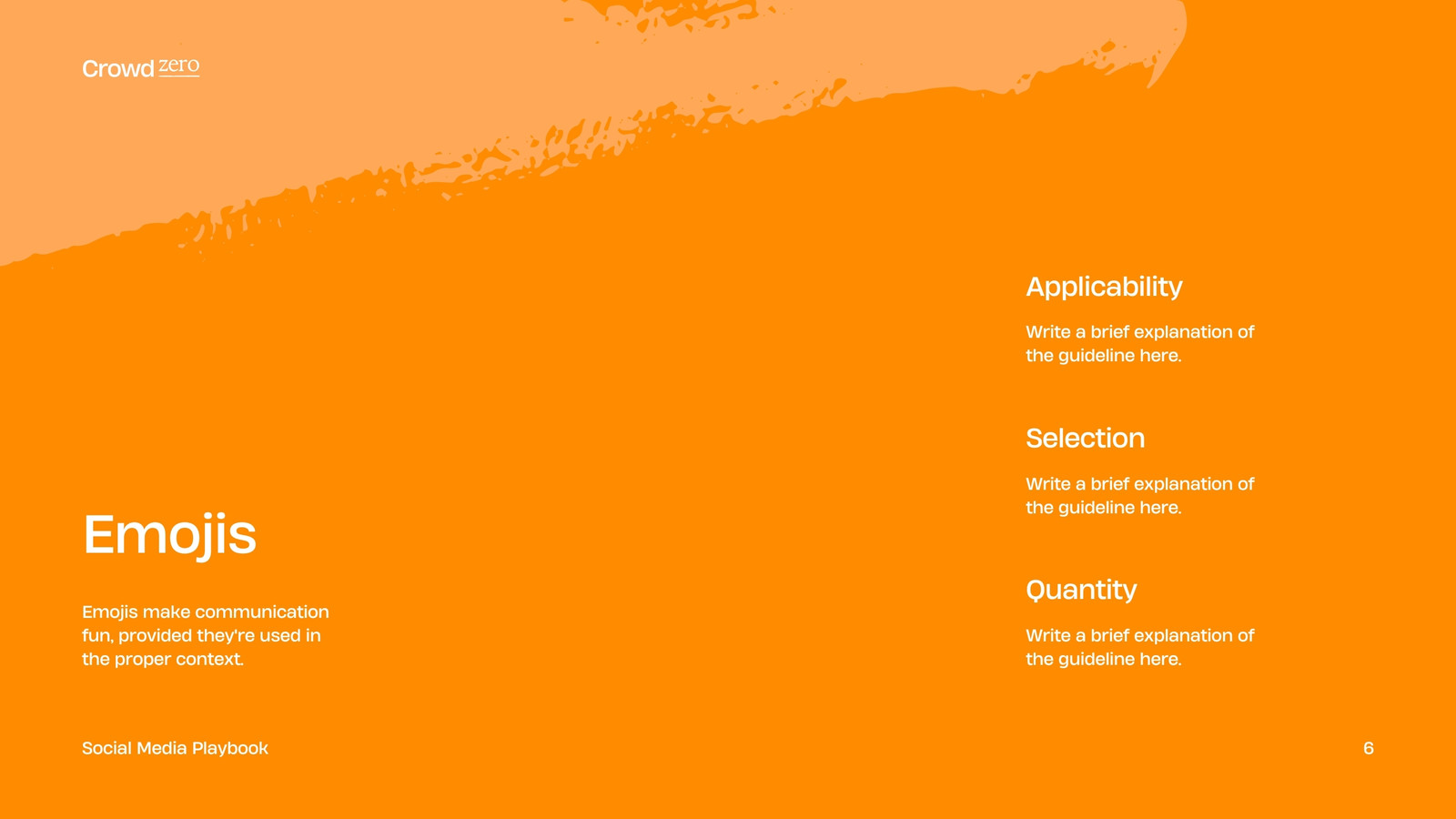 Crowd zero

Emojis

Emojis make communication fun, provided they're used in the proper context.

Applicability

Write a brief explanation of the guideline here.

Selection

Write a brief explanation of the guideline here.

Quantity

Write a brief explanation of the guideline here.

Social Media Playbook

6